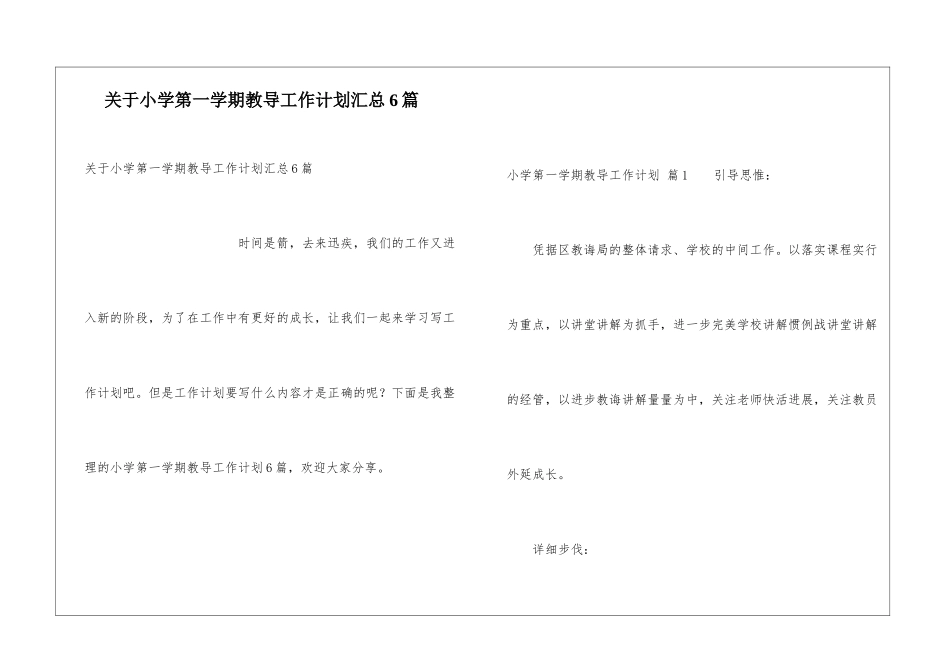 关于小学第一学期教导工作计划汇总6篇

关于小学第一学期教导工作计划汇总6篇

时间是箭，去来迅疾，我们的工作又进入新的阶段，为了在工作中有更好的成长，让我们一起来学习写工作计划吧。但是工作计划要写什么内容才是正确的呢？下面是我整理的小学第一学期教导工作计划6篇，欢迎大家分享。

小学第一学期教导工作计划 篇1 引导思惟：

凭据区教诲局的整体请求、学校的中间工作。以落实课程实行为重点，以讲堂讲解为抓手，进一步完美学校讲解惯例战讲堂讲解的经管，以进步教诲讲解量量为中，关注老师快活进展，关注教员外延成长。

详细步伐：